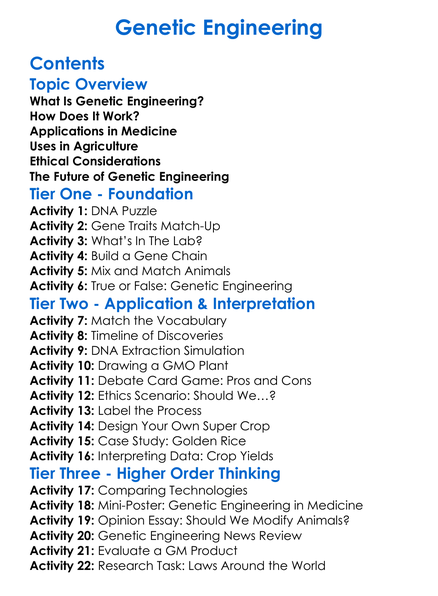 Genetic Engineering

Contents

Topic Overview

What Is Genetic Engineering?
How Does It Work?
Applications in Medicine
Uses in Agriculture
Ethical Considerations
The Future of Genetic Engineering

Tier One - Foundation

Activity 1: DNA Puzzle
Activity 2: Gene Traits Match-Up
Activity 3: What's In The Lab?
Activity 4: Build a Gene Chain
Activity 5: Mix and Match Animals
Activity 6: True or False: Genetic Engineering

Tier Two - Application & Interpretation

Activity 7: Match the Vocabulary
Activity 8: Timeline of Discoveries
Activity 9: DNA Extraction Simulation
Activity 10: Drawing a GMO Plant
Activity 11: Debate Card Game: Pros and Cons
Activity 12: Ethics Scenario: Should We…?
Activity 13: Label the Process
Activity 14: Design Your Own Super Crop
Activity 15: Case Study: Golden Rice
Activity 16: Interpreting Data: Crop Yields

Tier Three - Higher Order Thinking

Activity 17: Comparing Technologies
Activity 18: Mini-Poster: Genetic Engineering in Medicine
Activity 19: Opinion Essay: Should We Modify Animals?
Activity 20: Genetic Engineering News Review
Activity 21: Evaluate a GM Product
Activity 22: Research Task: Laws Around the World